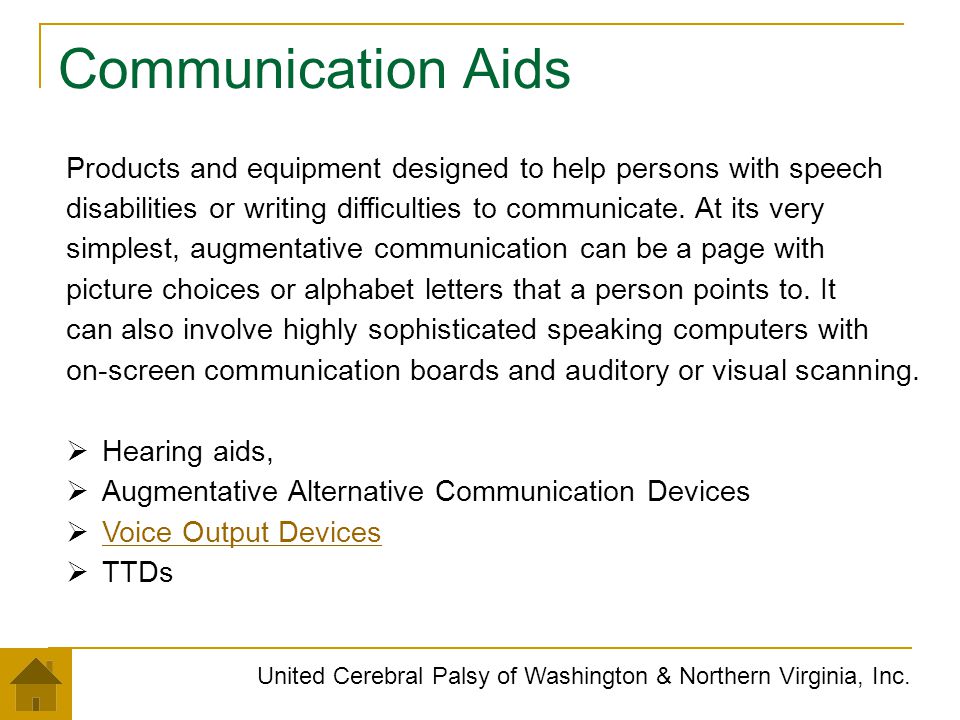 Communication Aids

Products and equipment designed to help persons with speech disabilities or writing difficulties to communicate. At its very simplest, augmentative communication can be a page with picture choices or alphabet letters that a person points to. It can also involve highly sophisticated speaking computers with on-screen communication boards and auditory or visual scanning.

➢ Hearing aids,
➢ Augmentative Alternative Communication Devices
➢ Voice Output Devices
➢ TTDs

United Cerebral Palsy of Washington & Northern Virginia, Inc.